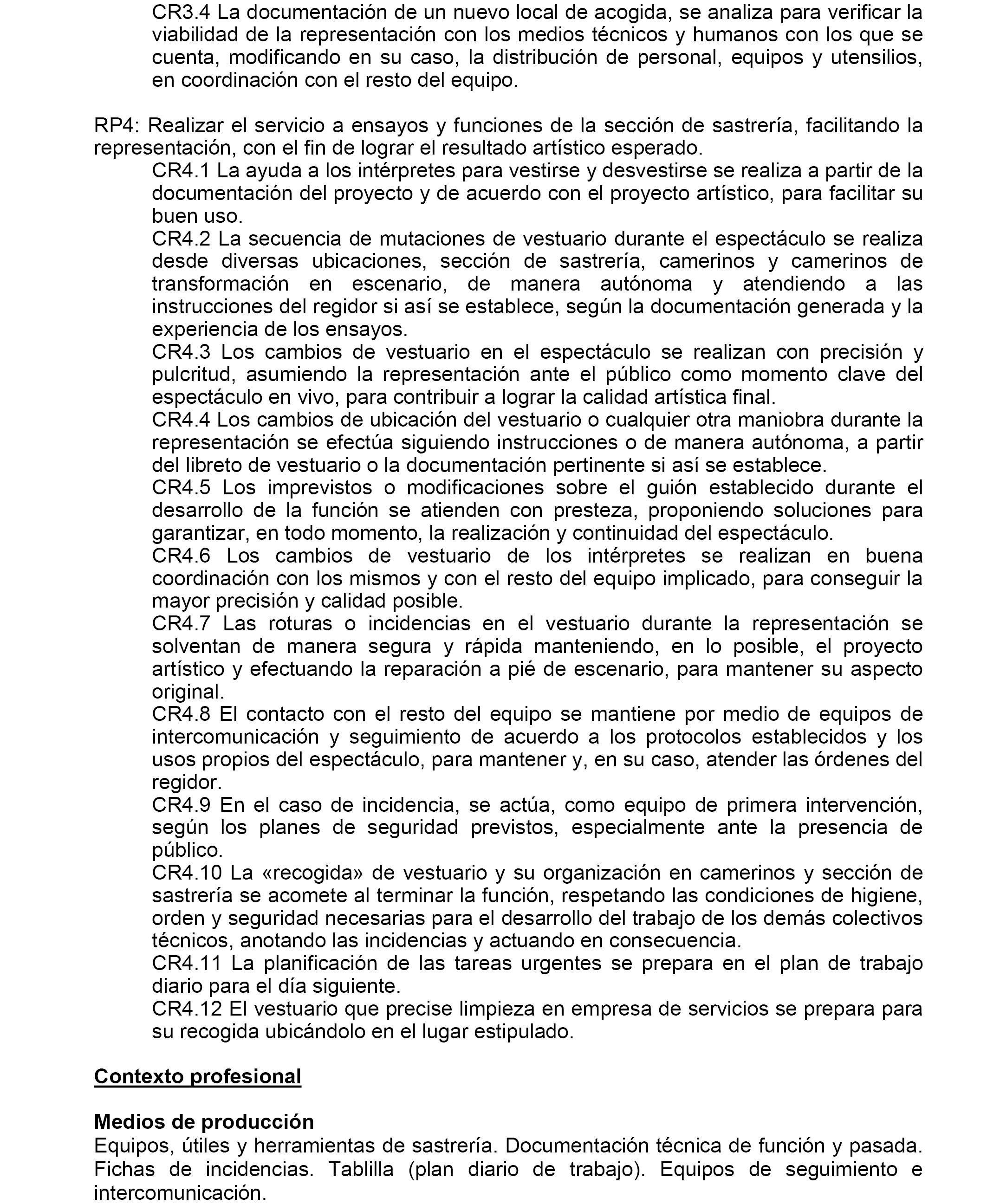 CR3.4 La documentación de un nuevo local de acogida, se analiza para verificar la viabilidad de la representación con los medios técnicos y humanos con los que se cuenta, modificando en su caso, la distribución de personal, equipos y utensilios, en coordinación con el resto del equipo.

RP4: Realizar el servicio a ensayos y funciones de la sección de sastrería, facilitando la representación, con el fin de lograr el resultado artístico esperado.

CR4.1 La ayuda a los intérpretes para vestirse y desvestirse se realiza a partir de la documentación del proyecto y de acuerdo con el proyecto artístico, para facilitar su buen uso.

CR4.2 La secuencia de mutaciones de vestuario durante el espectáculo se realiza desde diversas ubicaciones, sección de sastrería, camerinos y camerinos de transformación en escenario, de manera autónoma y atendiendo a las instrucciones del regidor si así se establece, según la documentación generada y la experiencia de los ensayos.

CR4.3 Los cambios de vestuario en el espectáculo se realizan con precisión y pulcritud, asumiendo la representación ante el público como momento clave del espectáculo en vivo, para contribuir a lograr la calidad artística final.

CR4.4 Los cambios de ubicación del vestuario o cualquier otra maniobra durante la representación se efectúa siguiendo instrucciones o de manera autónoma, a partir del libreto de vestuario o la documentación pertinente si así se establece.

CR4.5 Los imprevistos o modificaciones sobre el guión establecido durante el desarrollo de la función se atienden con presteza, proponiendo soluciones para garantizar, en todo momento, la realización y continuidad del espectáculo.

CR4.6 Los cambios de vestuario de los intérpretes se realizan en buena coordinación con los mismos y con el resto del equipo implicado, para conseguir la mayor precisión y calidad posible.

CR4.7 Las roturas o incidencias en el vestuario durante la representación se solventan de manera segura y rápida manteniendo, en lo posible, el proyecto artístico y efectuando la reparación a pié de escenario, para mantener su aspecto original.

CR4.8 El contacto con el resto del equipo se mantiene por medio de equipos de intercomunicación y seguimiento de acuerdo a los protocolos establecidos y los usos propios del espectáculo, para mantener y, en su caso, atender las órdenes del regidor.

CR4.9 En el caso de incidencia, se actúa, como equipo de primera intervención, según los planes de seguridad previstos, especialmente ante la presencia de público.

CR4.10 La «recogida» de vestuario y su organización en camerinos y sección de sastrería se acomete al terminar la función, respetando las condiciones de higiene, orden y seguridad necesarias para el desarrollo del trabajo de los demás colectivos técnicos, anotando las incidencias y actuando en consecuencia.

CR4.11 La planificación de las tareas urgentes se prepara en el plan de trabajo diario para el día siguiente.

CR4.12 El vestuario que precise limpieza en empresa de servicios se prepara para su recogida ubicándolo en el lugar estipulado.

Contexto profesional

Medios de producción
Equipos, útiles y herramientas de sastrería. Documentación técnica de función y pasada. Fichas de incidencias. Tablilla (plan diario de trabajo). Equipos de seguimiento e intercomunicación.